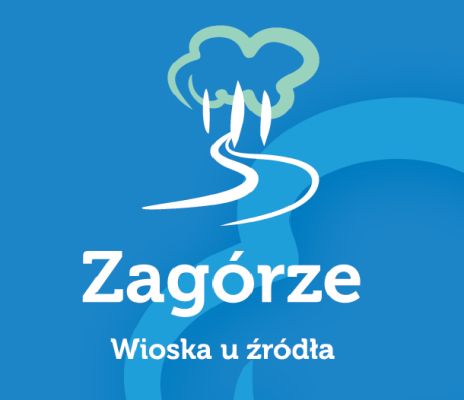 Zagórze

Wioska u źródła